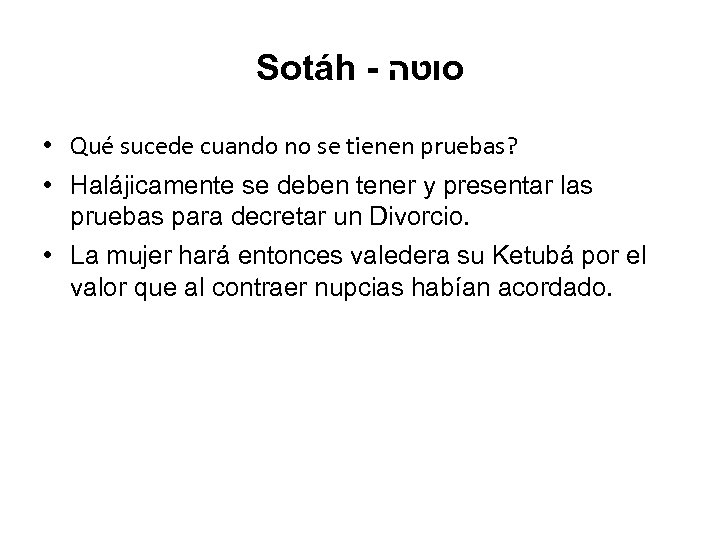 Sotáh - סוטה

• Qué sucede cuando no se tienen pruebas?
• Halájicamente se deben tener y presentar las pruebas para decretar un Divorcio.
• La mujer hará entonces valedera su Ketubá por el valor que al contraer nupcias habían acordado.